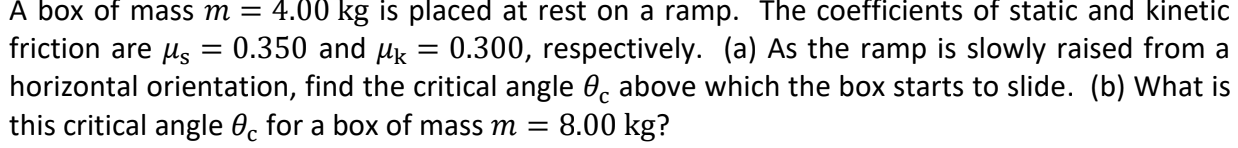 A box of mass $m = 4.00$ kg is placed at rest on a ramp. The coefficients of static and kinetic friction are $\mu_s = 0.350$ and $\mu_k = 0.300$, respectively. (a) As the ramp is slowly raised from a horizontal orientation, find the critical angle $\theta_c$ above which the box starts to slide. (b) What is this critical angle $\theta_c$ for a box of mass $m = 8.00$ kg?